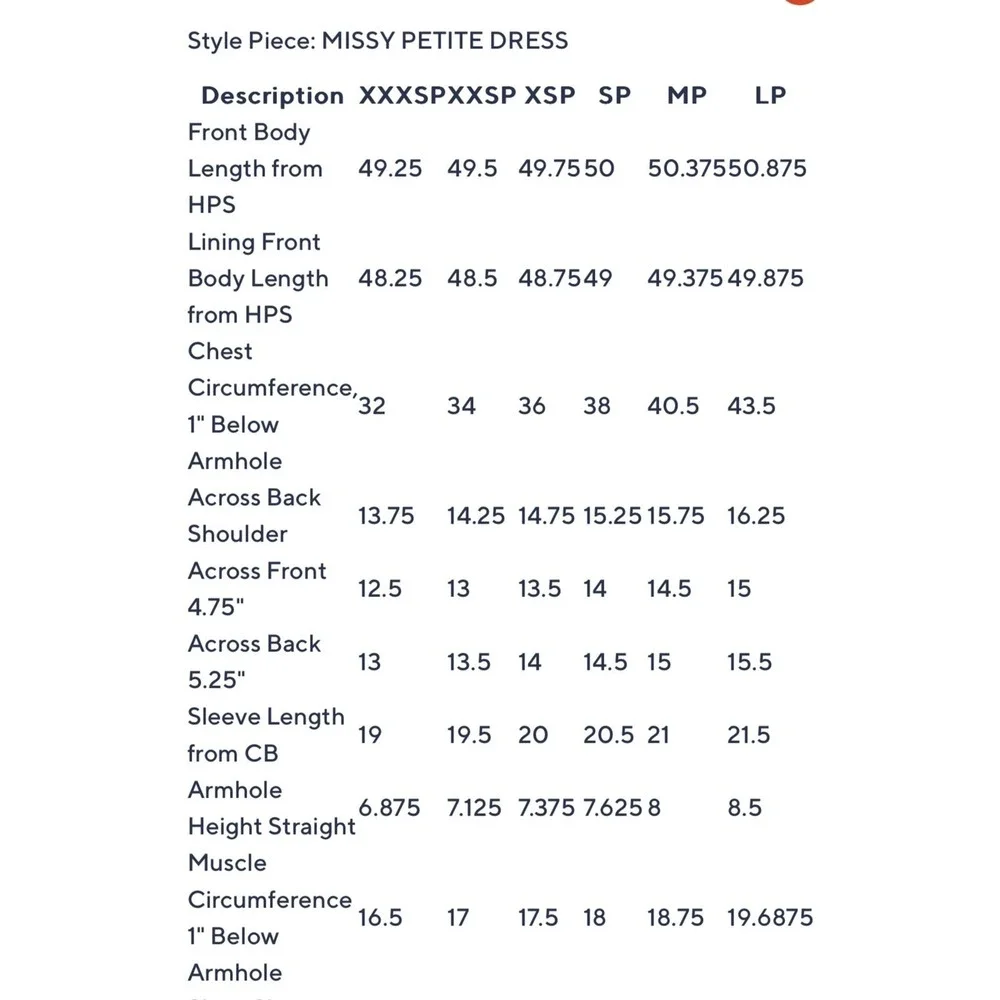 Style Piece: MISSY PETITE DRESS

| Description | XXXSP | XXSP | XSP | SP | MP | LP |
|---|---|---|---|---|---|---|
| Front Body Length from HPS | 49.25 | 49.5 | 49.75 | 50 | 50.375 | 50.875 |
| Lining Front Body Length from HPS | 48.25 | 48.5 | 48.75 | 49 | 49.375 | 49.875 |
| Chest Circumference, 1" Below Armhole | 32 | 34 | 36 | 38 | 40.5 | 43.5 |
| Across Back Shoulder | 13.75 | 14.25 | 14.75 | 15.25 | 15.75 | 16.25 |
| Across Front 4.75" | 12.5 | 13 | 13.5 | 14 | 14.5 | 15 |
| Across Back 5.25" | 13 | 13.5 | 14 | 14.5 | 15 | 15.5 |
| Sleeve Length from CB | 19 | 19.5 | 20 | 20.5 | 21 | 21.5 |
| Armhole Height Straight | 6.875 | 7.125 | 7.375 | 7.625 | 8 | 8.5 |
| Muscle Circumference 1" Below Armhole | 16.5 | 17 | 17.5 | 18 | 18.75 | 19.6875 |